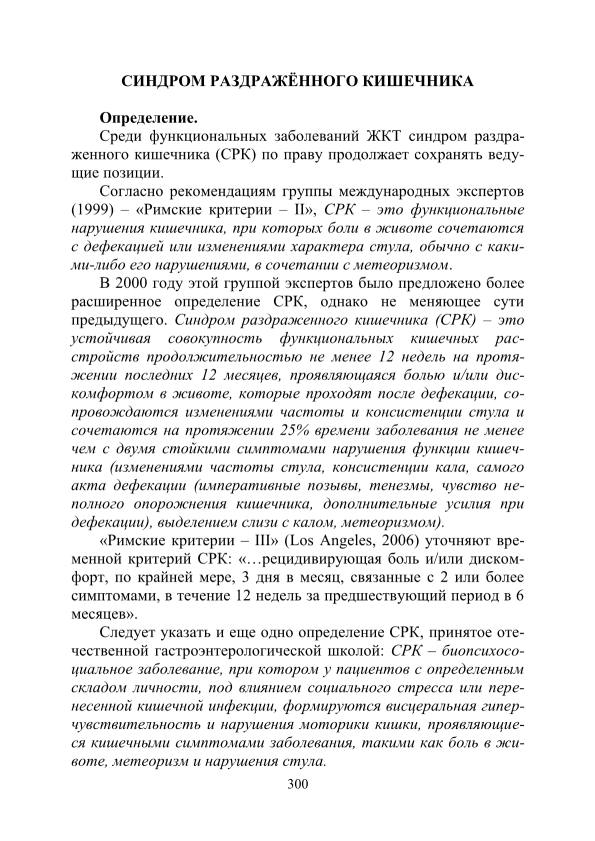 СИНДРОМ РАЗДРАЖЁННОГО КИШЕЧНИКА

Определение.

Среди функциональных заболеваний ЖКТ синдром раздраженного кишечника (СРК) по праву продолжает сохранять ведущие позиции.

Согласно рекомендациям группы международных экспертов (1999) – «Римские критерии – II», СРК – это функциональные нарушения кишечника, при которых боли в животе сочетаются с дефекацией или изменениями характера стула, обычно с какими-либо его нарушениями, в сочетании с метеоризмом.

В 2000 году этой группой экспертов было предложено более расширенное определение СРК, однако не меняющее сути предыдущего. Синдром раздраженного кишечника (СРК) – это устойчивая совокупность функциональных кишечных расстройств продолжительностью не менее 12 недель на протяжении последних 12 месяцев, проявляющаяся болью и/или дискомфортом в животе, которые проходят после дефекации, сопровождаются изменениями частоты и консистенции стула и сочетаются на протяжении 25% времени заболевания не менее чем с двумя стойкими симптомами нарушения функции кишечника (изменениями частоты стула, консистенции кала, самого акта дефекации (императивные позывы, тенезмы, чувство неполного опорожнения кишечника, дополнительные усилия при дефекации), выделением слизи с калом, метеоризмом).

«Римские критерии – III» (Los Angeles, 2006) уточняют временной критерий СРК: «…рецидивирующая боль и/или дискомфорт, по крайней мере, 3 дня в месяц, связанные с 2 или более симптомами, в течение 12 недель за предшествующий период в 6 месяцев».

Следует указать и еще одно определение СРК, принятое отечественной гастроэнтерологической школой: СРК – биопсихосоциальное заболевание, при котором у пациентов с определенным складом личности, под влиянием социального стресса или перенесенной кишечной инфекции, формируются висцеральная гиперчувствительность и нарушения моторики кишки, проявляющиеся кишечными симптомами заболевания, такими как боль в животе, метеоризм и нарушения стула.

300